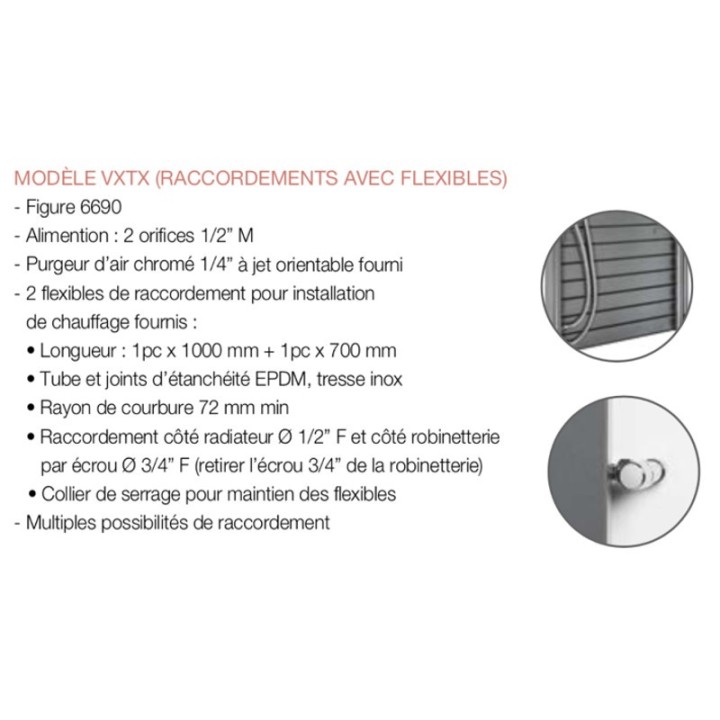 MODÈLE VXTX (RACCORDEMENTS AVEC FLEXIBLES)
- Figure 6690
- Alimention : 2 orifices 1/2" M
- Purgeur d'air chromé 1/4" à jet orientable fourni
- 2 flexibles de raccordement pour installation de chauffage fournis :
• Longueur : 1pc x 1000 mm + 1pc x 700 mm
• Tube et joints d'étanchéité EPDM, tresse inox
• Rayon de courbure 72 mm min
• Raccordement côté radiateur Ø 1/2" F et côté robinetterie par écrou Ø 3/4" F (retirer l'écrou 3/4" de la robinetterie)
• Collier de serrage pour maintien des flexibles
- Multiples possibilités de raccordement